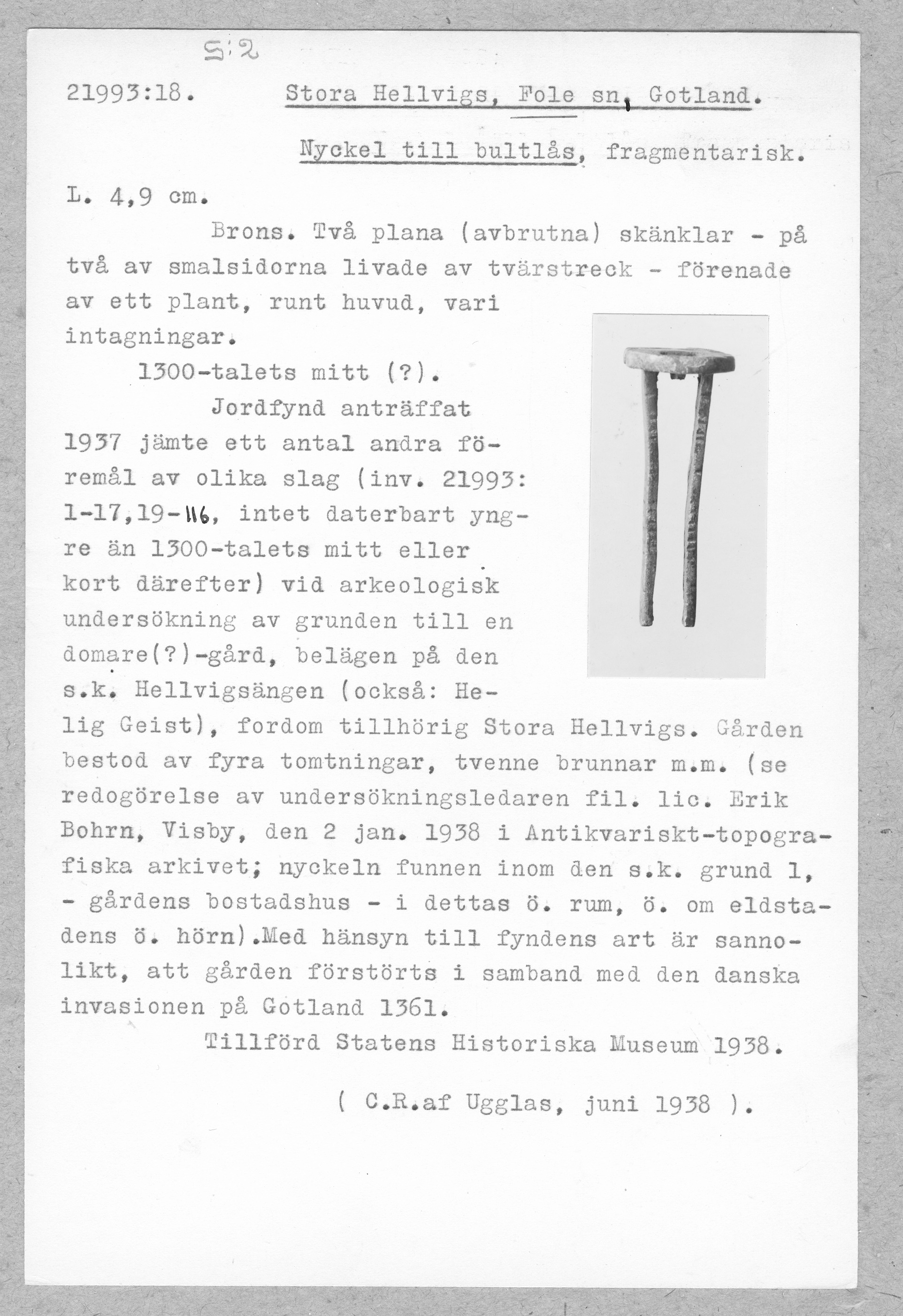 S:2

21993:18. Stora Hellvigs, Fole sn, Gotland.

Nyckel till bultlås, fragmentarisk.

L. 4,9 cm.

Brons. Två plana (avbrutna) skänklar - på två av smalsidorna livade av tvärstreck - förenade av ett plant, runt huvud, vari intagningar.

1300-talets mitt (?).

Jordfynd anträffat 1937 jämte ett antal andra föremål av olika slag (inv. 21993: 1-17,19-116, intet daterbart yngre än 1300-talets mitt eller kort därefter) vid arkeologisk undersökning av grunden till en domare(?)-gård, belägen på den s.k. Hellvigsängen (också: Helig Geist), fordom tillhörig Stora Hellvigs. Gården bestod av fyra tomtningar, tvenne brunnar m.m. (se redogörelse av undersökningsledaren fil. lic. Erik Bohrn, Visby, den 2 jan. 1938 i Antikvariskt-topografiska arkivet; nyckeln funnen inom den s.k. grund 1, - gårdens bostadshus - i dettas ö. rum, ö. om eldstadens ö. hörn).Med hänsyn till fyndens art är sannolikt, att gården förstörts i samband med den danska invasionen på Gotland 1361.

Tillförd Statens Historiska Museum 1938.

( C.R.af Ugglas, juni 1938 ).